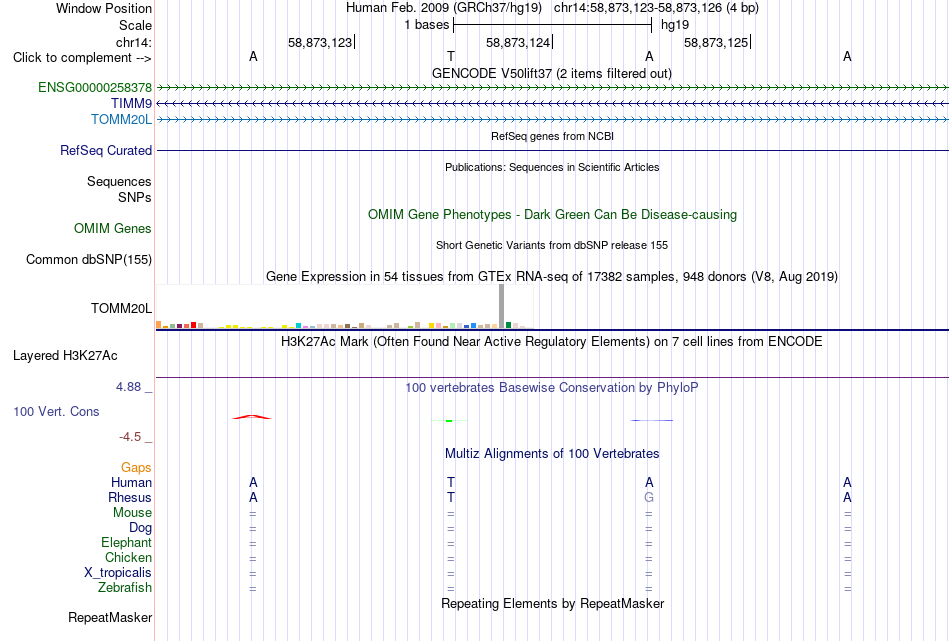 Window Position
Human Feb. 2009 (GRCh37/hg19) chr14:58,873,123-58,873,126 (4 bp)
Scale
1 bases
hg19
chr14:
58,873,123
58,873,124
58,873,125
Click to complement -->
A T A A
GENCODE V50lift37 (2 items filtered out)
ENSG00000258378
TIMM9
TOMM20L
RefSeq genes from NCBI
RefSeq Curated
Publications: Sequences in Scientific Articles
Sequences
SNPs
OMIM Gene Phenotypes - Dark Green Can Be Disease-causing
OMIM Genes
Short Genetic Variants from dbSNP release 155
Common dbSNP(155)
Gene Expression in 54 tissues from GTEx RNA-seq of 17382 samples, 948 donors (V8, Aug 2019)
TOMM20L
H3K27Ac Mark (Often Found Near Active Regulatory Elements) on 7 cell lines from ENCODE
Layered H3K27Ac
4.88 _
100 vertebrates Basewise Conservation by PhyloP
100 Vert. Cons
-4.5 _
Multiz Alignments of 100 Vertebrates
Gaps
Human A T A A
Rhesus A T G A
Mouse = = = =
Dog = = = =
Elephant = = = =
Chicken = = = =
X_tropicalis = = = =
Zebrafish = = = =
Repeating Elements by RepeatMasker
RepeatMasker